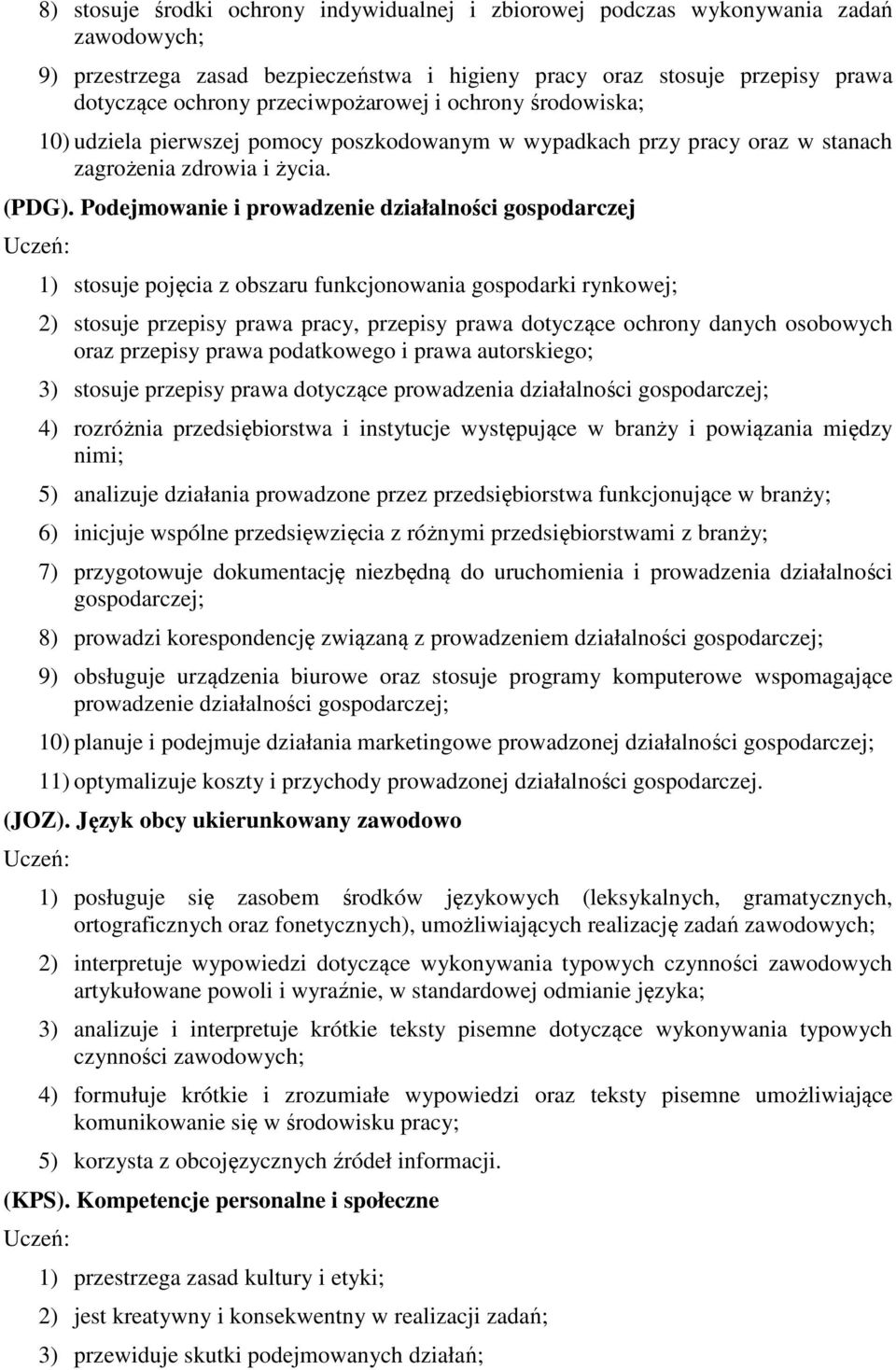 8) stosuje środki ochrony indywidualnej i zbiorowej podczas wykonywania zadań zawodowych;

9) przestrzega zasad bezpieczeństwa i higieny pracy oraz stosuje przepisy prawa dotyczące ochrony przeciwpożarowej i ochrony środowiska;

10) udziela pierwszej pomocy poszkodowanym w wypadkach przy pracy oraz w stanach zagrożenia zdrowia i życia.

(PDG). Podejmowanie i prowadzenie działalności gospodarczej

Uczeń:

1) stosuje pojęcia z obszaru funkcjonowania gospodarki rynkowej;

2) stosuje przepisy prawa pracy, przepisy prawa dotyczące ochrony danych osobowych oraz przepisy prawa podatkowego i prawa autorskiego;

3) stosuje przepisy prawa dotyczące prowadzenia działalności gospodarczej;

4) rozróżnia przedsiębiorstwa i instytucje występujące w branży i powiązania między nimi;

5) analizuje działania prowadzone przez przedsiębiorstwa funkcjonujące w branży;

6) inicjuje wspólne przedsięwzięcia z różnymi przedsiębiorstwami z branży;

7) przygotowuje dokumentację niezbędną do uruchomienia i prowadzenia działalności gospodarczej;

8) prowadzi korespondencję związaną z prowadzeniem działalności gospodarczej;

9) obsługuje urządzenia biurowe oraz stosuje programy komputerowe wspomagające prowadzenie działalności gospodarczej;

10) planuje i podejmuje działania marketingowe prowadzonej działalności gospodarczej;

11) optymalizuje koszty i przychody prowadzonej działalności gospodarczej.

(JOZ). Język obcy ukierunkowany zawodowo

Uczeń:

1) posługuje się zasobem środków językowych (leksykalnych, gramatycznych, ortograficznych oraz fonetycznych), umożliwiających realizację zadań zawodowych;

2) interpretuje wypowiedzi dotyczące wykonywania typowych czynności zawodowych artykułowane powoli i wyraźnie, w standardowej odmianie języka;

3) analizuje i interpretuje krótkie teksty pisemne dotyczące wykonywania typowych czynności zawodowych;

4) formułuje krótkie i zrozumiałe wypowiedzi oraz teksty pisemne umożliwiające komunikowanie się w środowisku pracy;

5) korzysta z obcojęzycznych źródeł informacji.

(KPS). Kompetencje personalne i społeczne

Uczeń:

1) przestrzega zasad kultury i etyki;

2) jest kreatywny i konsekwentny w realizacji zadań;

3) przewiduje skutki podejmowanych działań;